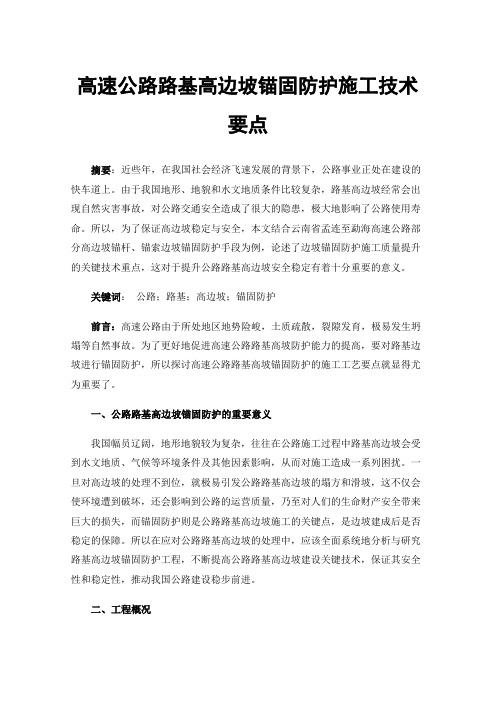 高速公路路基高边坡锚固防护施工技术要点

摘要：近些年，在我国社会经济飞速发展的背景下，公路事业正处在建设的快车道上。由于我国地形、地貌和水文地质条件比较复杂，路基高边坡经常会出现自然灾害事故，对公路交通安全造成了很大的隐患，极大地影响了公路使用寿命。所以，为了保证高边坡稳定与安全，本文结合云南省孟连至勐海高速公路部分高边坡锚杆、锚索边坡锚固防护手段为例，论述了边坡锚固防护施工质量提升的关键技术重点，这对于提升公路路基高边坡安全稳定有着十分重要的意义。

关键词： 公路；路基；高边坡；锚固防护

前言：高速公路由于所处地区地势险峻，土质疏散，裂隙发育，极易发生坍塌等自然事故。为了更好地促进高速公路路基高坡防护能力的提高，要对路基边坡进行锚固防护，所以探讨高速公路路基高坡锚固防护的施工工艺要点就显得尤为重要了。

一、公路路基高边坡锚固防护的重要意义

我国幅员辽阔，地形地貌较为复杂，往往在公路施工过程中路基高边坡会受到水文地质、气候等环境条件及其他因素影响，从而对施工造成一系列困扰。一旦对高边坡的处理不到位，就极易引发公路路基高边坡的塌方和滑坡，这不仅会使环境遭到破坏，还会影响到公路的运营质量，乃至对人们的生命财产安全带来巨大的损失，而锚固防护则是公路路基高边坡施工的关键点，是边坡建成后是否稳定的保障。所以在应对公路路基高边坡的处理中，应该全面系统地分析与研究路基高边坡锚固防护工程，不断提高公路路基高边坡建设关键技术，保证其安全性和稳定性，推动我国公路建设稳步前进。

二、工程概况